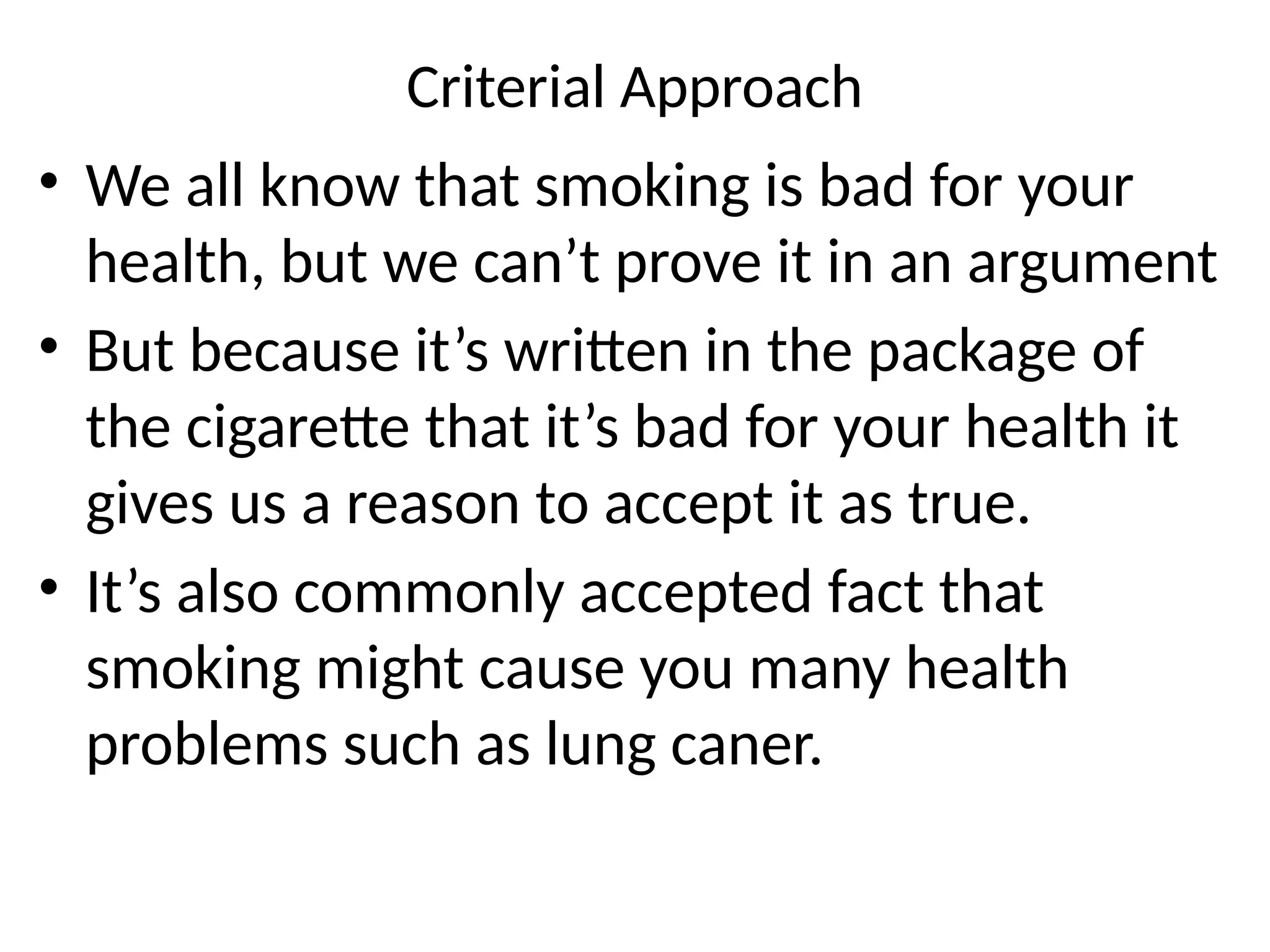 Criterial Approach

• We all know that smoking is bad for your health, but we can’t prove it in an argument

• But because it’s written in the package of the cigarette that it’s bad for your health it gives us a reason to accept it as true.

• It’s also commonly accepted fact that smoking might cause you many health problems such as lung caner.